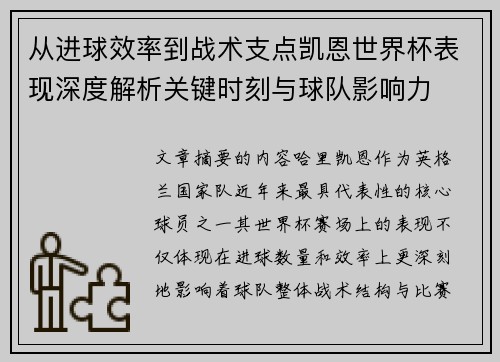 从进球效率到战术支点凯恩世界杯表现深度解析关键时刻与球队影响力

文章摘要的内容哈里凯恩作为英格兰国家队近年来最具代表性的核心球员之一其世界杯赛场上的表现不仅体现在进球数量和效率上更深刻地影响着球队整体战术结构与比赛